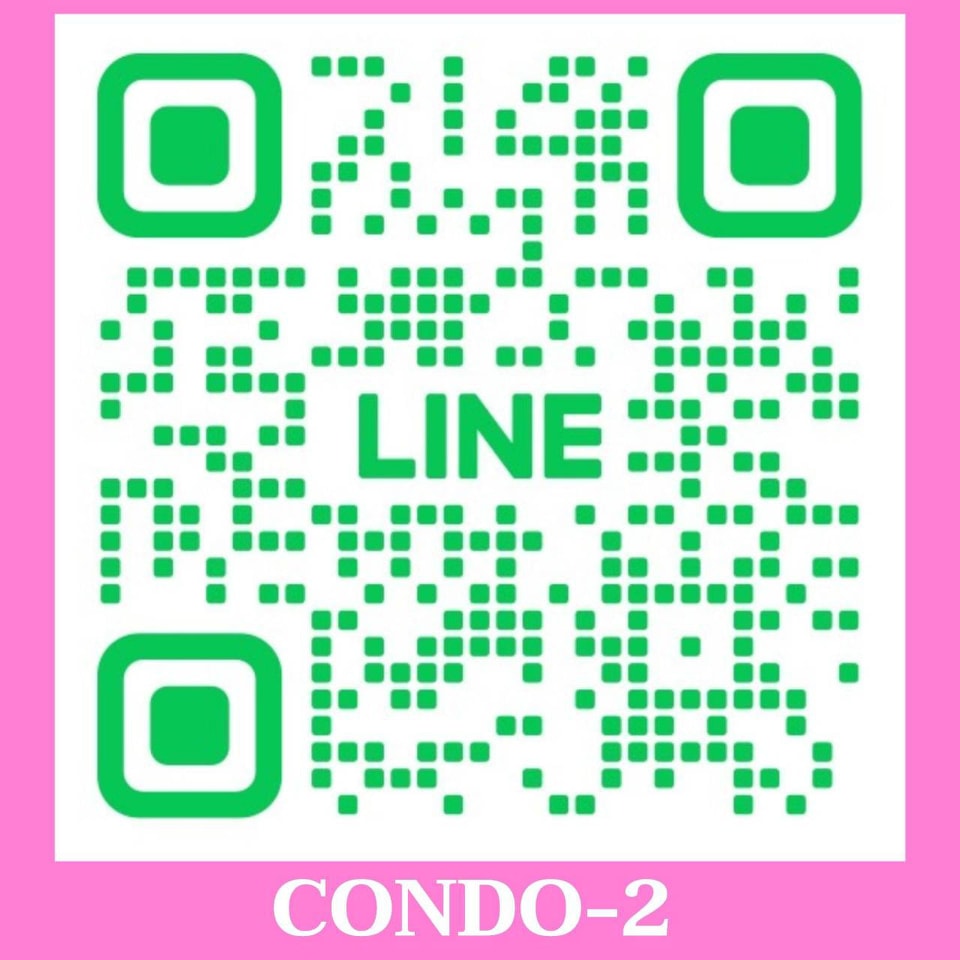 LINE

CONDO-2